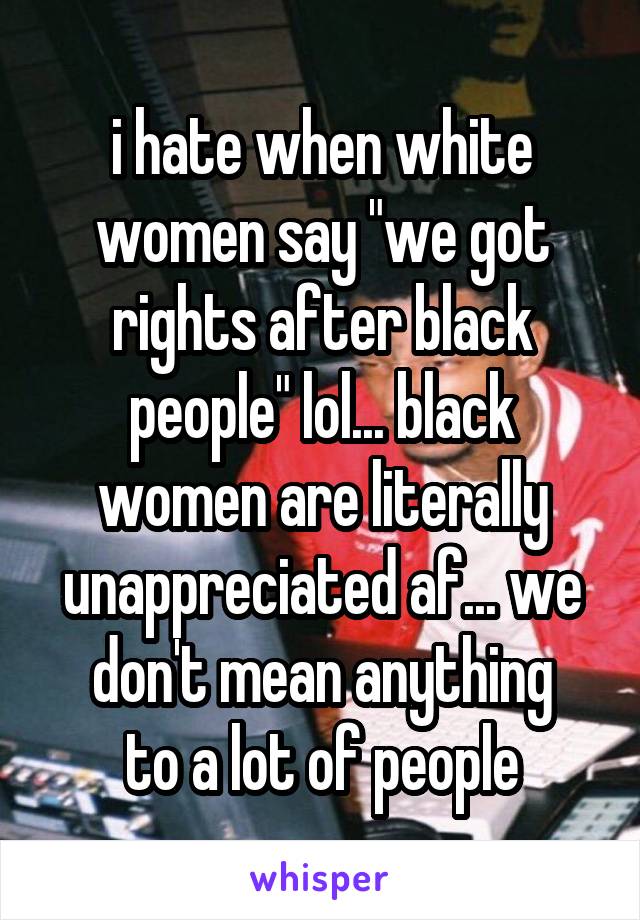 i hate when white women say "we got rights after black people" lol... black women are literally unappreciated af... we don't mean anything to a lot of people

whisper